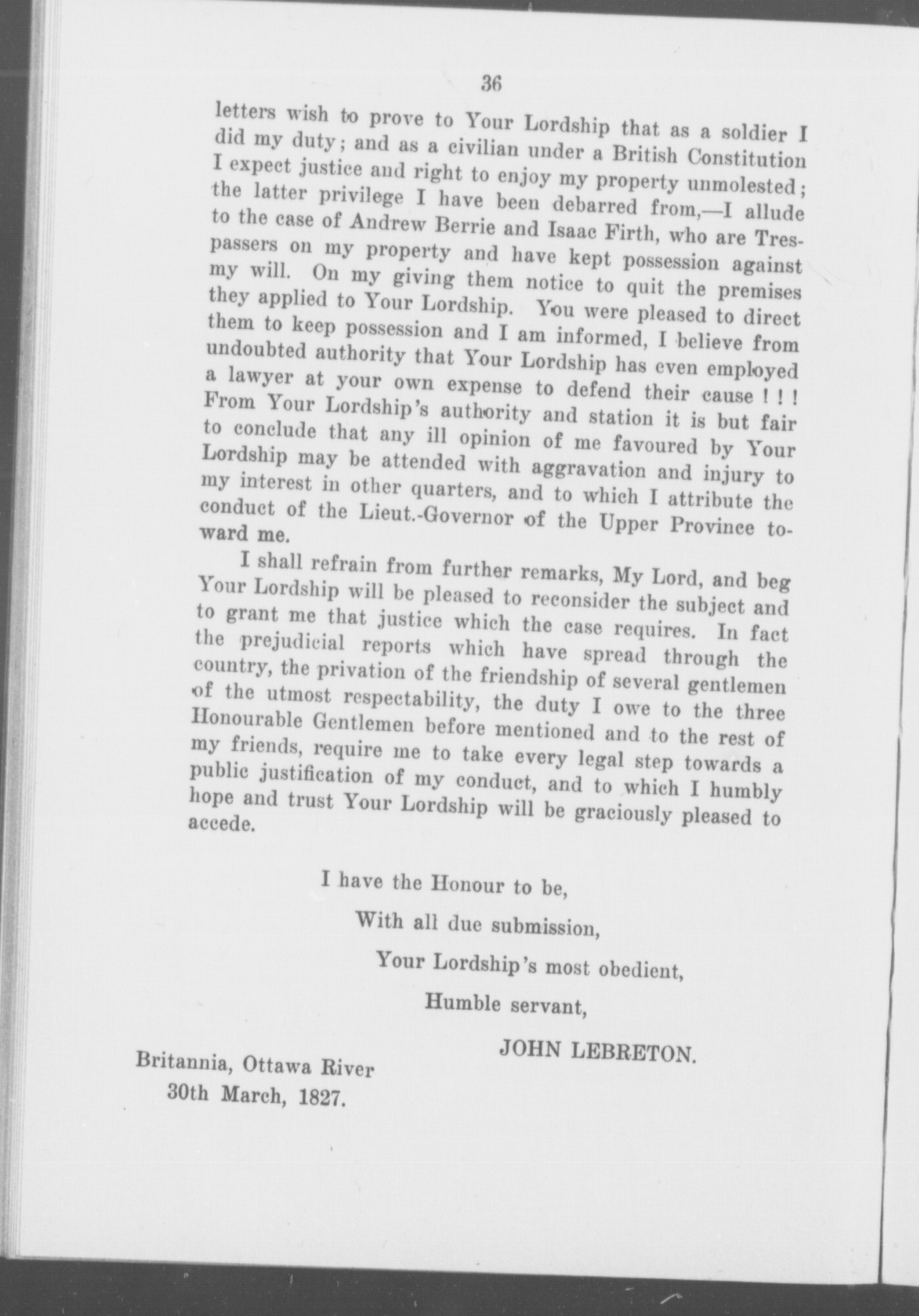 36

letters wish to prove to Your Lordship that as a soldier I did my duty; and as a civilian under a British Constitution I expect justice and right to enjoy my property unmolested; the latter privilege I have been debarred from,—I allude to the case of Andrew Berrie and Isaac Firth, who are Trespassers on my property and have kept possession against my will. On my giving them notice to quit the premises they applied to Your Lordship. You were pleased to direct them to keep possession and I am informed, I believe from undoubted authority that Your Lordship has even employed a lawyer at your own expense to defend their cause ! ! ! From Your Lordship's authority and station it is but fair to conclude that any ill opinion of me favoured by Your Lordship may be attended with aggravation and injury to my interest in other quarters, and to which I attribute the conduct of the Lieut.-Governor of the Upper Province toward me.

I shall refrain from further remarks, My Lord, and beg Your Lordship will be pleased to reconsider the subject and to grant me that justice which the case requires. In fact the prejudicial reports which have spread through the country, the privation of the friendship of several gentlemen of the utmost respectability, the duty I owe to the three Honourable Gentlemen before mentioned and to the rest of my friends, require me to take every legal step towards a public justification of my conduct, and to which I humbly hope and trust Your Lordship will be graciously pleased to accede.

I have the Honour to be,

With all due submission,

Your Lordship's most obedient,

Humble servant,

JOHN LEBRETON.

Britannia, Ottawa River
30th March, 1827.